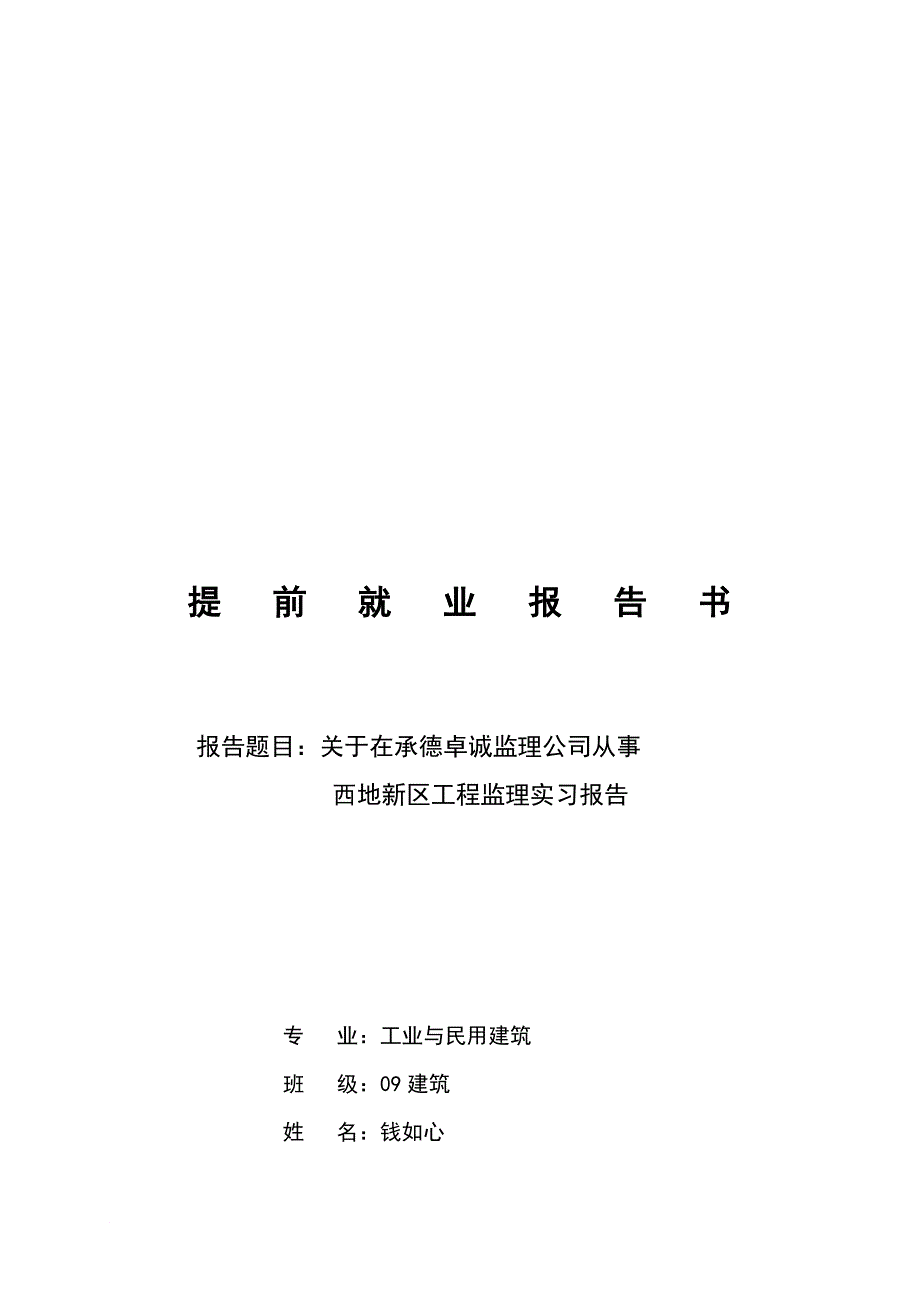 提 前 就 业 报 告 书

报告题目：关于在承德卓诚监理公司从事西地新区工程监理实习报告

专 业：工业与民用建筑

班 级：09 建筑

姓 名：钱如心